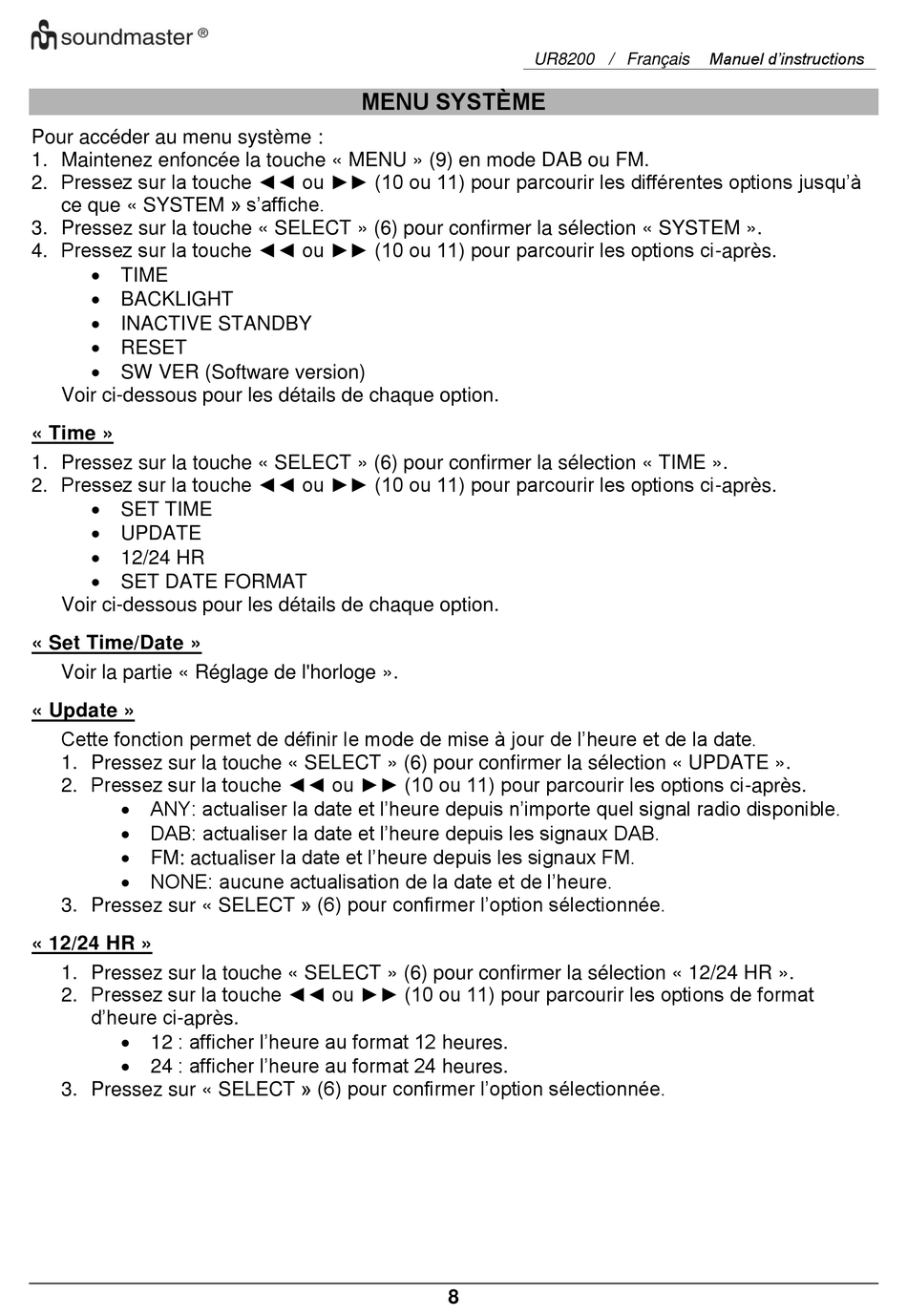 soundmaster ®

UR8200 / Français Manuel d'instructions

MENU SYSTÈME

Pour accéder au menu système :
1. Maintenez enfoncée la touche « MENU » (9) en mode DAB ou FM.
2. Pressez sur la touche ◄◄ ou ►► (10 ou 11) pour parcourir les différentes options jusqu'à ce que « SYSTEM » s'affiche.
3. Pressez sur la touche « SELECT » (6) pour confirmer la sélection « SYSTEM ».
4. Pressez sur la touche ◄◄ ou ►► (10 ou 11) pour parcourir les options ci-après.
• TIME
• BACKLIGHT
• INACTIVE STANDBY
• RESET
• SW VER (Software version)
Voir ci-dessous pour les détails de chaque option.

« Time »
1. Pressez sur la touche « SELECT » (6) pour confirmer la sélection « TIME ».
2. Pressez sur la touche ◄◄ ou ►► (10 ou 11) pour parcourir les options ci-après.
• SET TIME
• UPDATE
• 12/24 HR
• SET DATE FORMAT
Voir ci-dessous pour les détails de chaque option.

« Set Time/Date »
Voir la partie « Réglage de l'horloge ».

« Update »
Cette fonction permet de définir le mode de mise à jour de l'heure et de la date.
1. Pressez sur la touche « SELECT » (6) pour confirmer la sélection « UPDATE ».
2. Pressez sur la touche ◄◄ ou ►► (10 ou 11) pour parcourir les options ci-après.
• ANY: actualiser la date et l'heure depuis n'importe quel signal radio disponible.
• DAB: actualiser la date et l'heure depuis les signaux DAB.
• FM: actualiser la date et l'heure depuis les signaux FM.
• NONE: aucune actualisation de la date et de l'heure.
3. Pressez sur « SELECT » (6) pour confirmer l'option sélectionnée.

« 12/24 HR »
1. Pressez sur la touche « SELECT » (6) pour confirmer la sélection « 12/24 HR ».
2. Pressez sur la touche ◄◄ ou ►► (10 ou 11) pour parcourir les options de format d'heure ci-après.
• 12 : afficher l'heure au format 12 heures.
• 24 : afficher l'heure au format 24 heures.
3. Pressez sur « SELECT » (6) pour confirmer l'option sélectionnée.

8